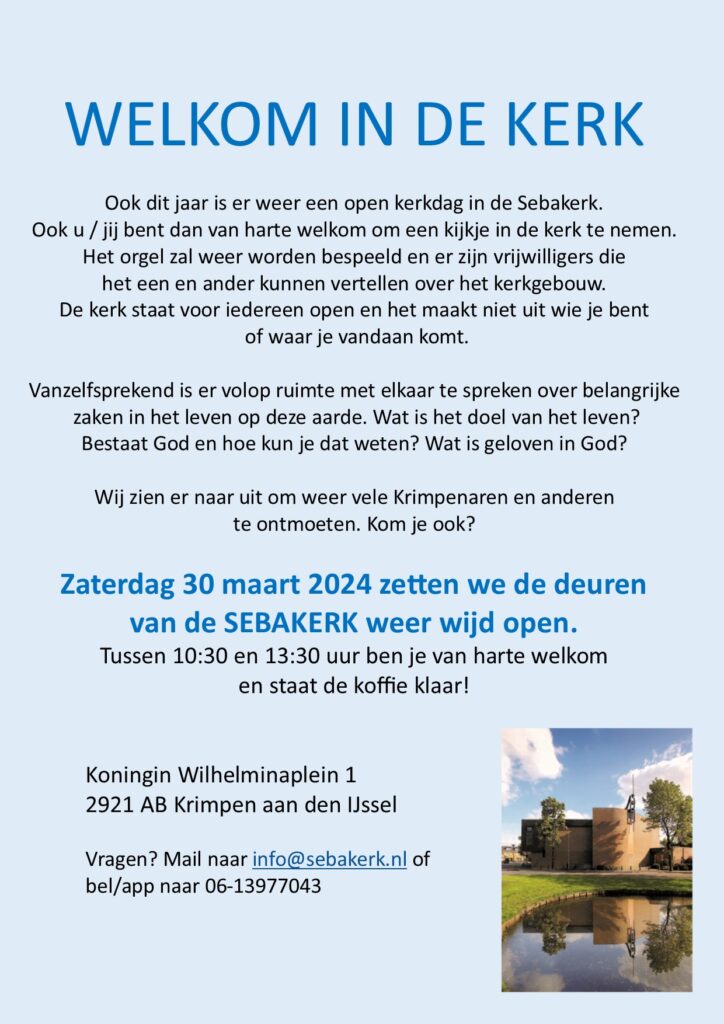 WELKOM IN DE KERK

Ook dit jaar is er weer een open kerkdag in de Sebakerk. Ook u / jij bent dan van harte welkom om een kijkje in de kerk te nemen. Het orgel zal weer worden bespeeld en er zijn vrijwilligers die het een en ander kunnen vertellen over het kerkgebouw. De kerk staat voor iedereen open en het maakt niet uit wie je bent of waar je vandaan komt.

Vanzelfsprekend is er volop ruimte met elkaar te spreken over belangrijke zaken in het leven op deze aarde. Wat is het doel van het leven? Bestaat God en hoe kun je dat weten? Wat is geloven in God?

Wij zien er naar uit om weer vele Krimpenaren en anderen te ontmoeten. Kom je ook?

Zaterdag 30 maart 2024 zetten we de deuren van de SEBAKERK weer wijd open.

Tussen 10:30 en 13:30 uur ben je van harte welkom en staat de koffie klaar!

Koningin Wilhelminaplein 1
2921 AB Krimpen aan den IJssel

Vragen? Mail naar info@sebakerk.nl of bel/app naar 06-13977043